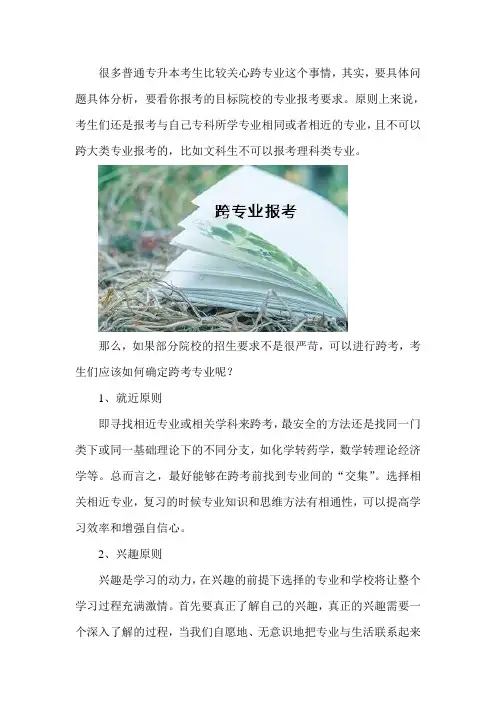 很多普通专升本考生比较关心跨专业这个事情，其实，要具体问题具体分析，要看你报考的目标院校的专业报考要求。原则上来说，考生们还是报考与自己专科所学专业相同或者相近的专业，且不可以跨大类专业报考的，比如文科生不可以报考理科类专业。

跨专业报考

那么，如果部分院校的招生要求不是很严苛，可以进行跨考，考生们应该如何确定跨考专业呢？

1、就近原则

即寻找相近专业或相关学科来跨考，最安全的方法还是找同一门类下或同一基础理论下的不同分支，如化学转药学，数学转理论经济学等。总而言之，最好能够在跨考前找到专业间的“交集”。选择相关相近专业，复习的时候专业知识和思维方法有相通性，可以提高学习效率和增强自信心。

2、兴趣原则

兴趣是学习的动力，在兴趣的前提下选择的专业和学校将让整个学习过程充满激情。首先要真正了解自己的兴趣，真正的兴趣需要一个深入了解的过程，当我们自愿地、无意识地把专业与生活联系起来